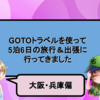 GOTOトラベルを使って
5泊6日の旅行＆出張に
行ってきました

大阪・兵庫編